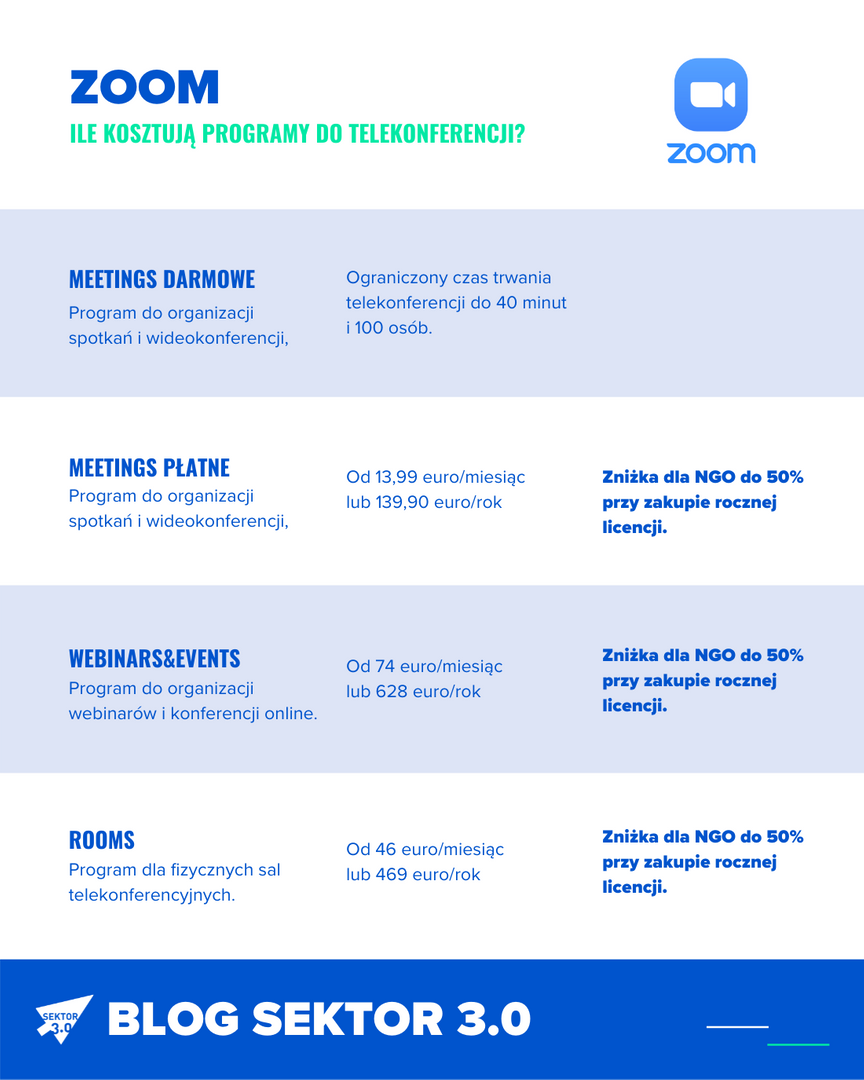 ZOOM

ILE KOSZTUJĄ PROGRAMY DO TELEKONFERENCJI?

zoom

MEETINGS DARMOWE
Program do organizacji spotkań i wideokonferencji,

Ograniczony czas trwania telekonferencji do 40 minut i 100 osób.

MEETINGS PŁATNE
Program do organizacji spotkań i wideokonferencji,

Od 13,99 euro/miesiąc lub 139,90 euro/rok

Zniżka dla NGO do 50% przy zakupie rocznej licencji.

WEBINARS&EVENTS
Program do organizacji webinarów i konferencji online.

Od 74 euro/miesiąc lub 628 euro/rok

Zniżka dla NGO do 50% przy zakupie rocznej licencji.

ROOMS
Program dla fizycznych sal telekonferencyjnych.

Od 46 euro/miesiąc lub 469 euro/rok

Zniżka dla NGO do 50% przy zakupie rocznej licencji.

SEKTOR 3.0

BLOG SEKTOR 3.0